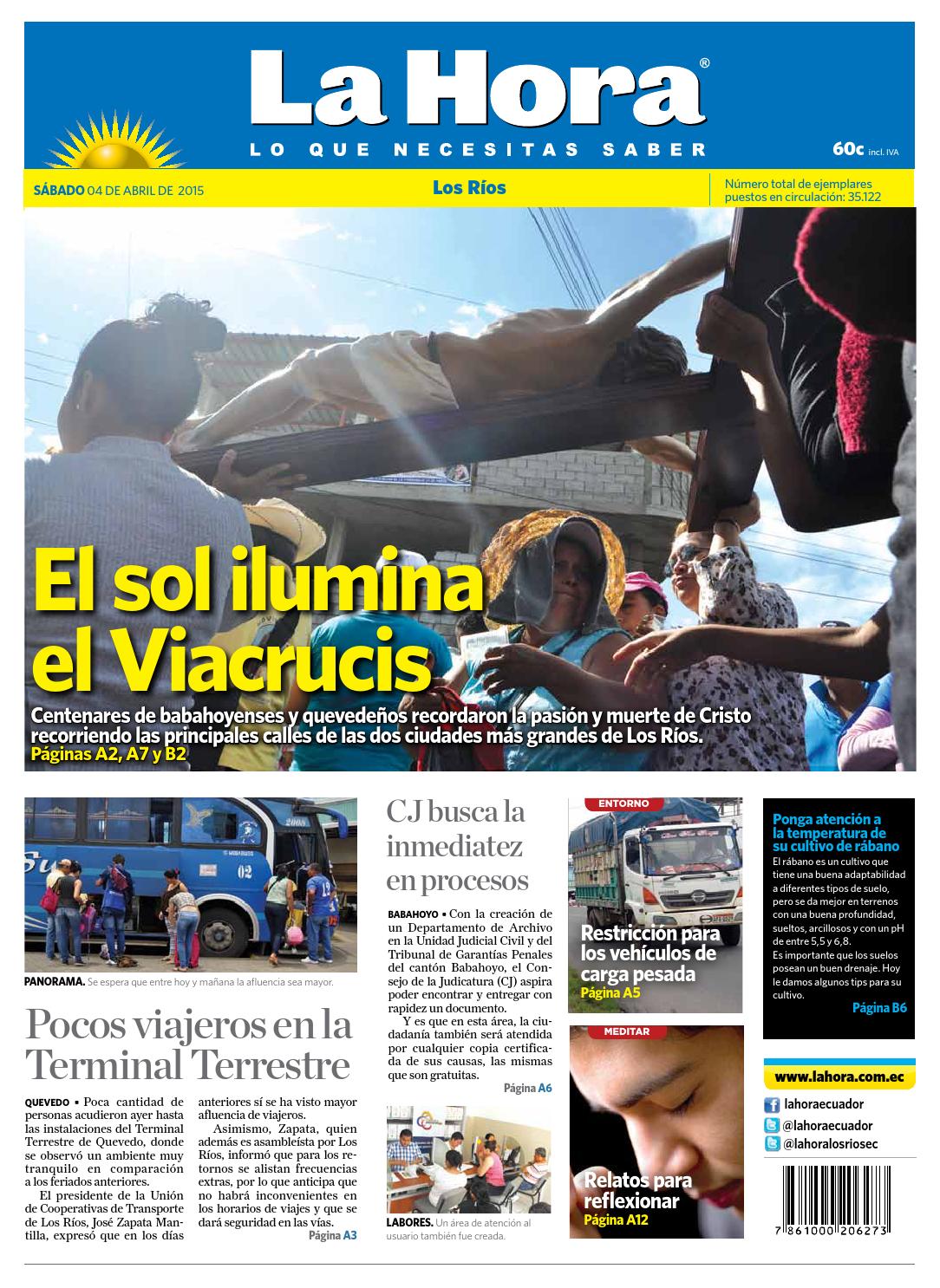 La Hora®

LO QUE NECESITAS SABER

60c incl. IVA

SÁBADO 04 DE ABRIL DE 2015

Los Ríos

Número total de ejemplares puestos en circulación: 35.122

El sol ilumina el Viacrucis

Centenares de babahoyenses y quevedeños recordaron la pasión y muerte de Cristo recorriendo las principales calles de las dos ciudades más grandes de Los Ríos.
Páginas A2, A7 y B2

PANORAMA. Se espera que entre hoy y mañana la afluencia sea mayor.

Pocos viajeros en la Terminal Terrestre

QUEVEDO • Poca cantidad de personas acudieron ayer hasta las instalaciones del Terminal Terrestre de Quevedo, donde se observó un ambiente muy tranquilo en comparación a los feriados anteriores.

El presidente de la Unión de Cooperativas de Transporte de Los Ríos, José Zapata Mantilla, expresó que en los días anteriores sí se ha visto mayor afluencia de viajeros.

Asimismo, Zapata, quien además es asambleísta por Los Ríos, informó que para los retornos se alistan frecuencias extras, por lo que anticipa que no habrá inconvenientes en los horarios de viajes y que se dará seguridad en las vías.
Página A3

CJ busca la inmediatez en procesos

BABAHOYO • Con la creación de un Departamento de Archivo en la Unidad Judicial Civil y del Tribunal de Garantías Penales del cantón Babahoyo, el Consejo de la Judicatura (CJ) aspira poder encontrar y entregar con rapidez un documento.

Y es que en esta área, la ciudadanía también será atendida por cualquier copia certificada de sus causas, las mismas que son gratuitas.
Página A6

LABORES. Un área de atención al usuario también fue creada.

ENTORNO

Restricción para los vehículos de carga pesada
Página A5

MEDITAR

Relatos para reflexionar
Página A12

Ponga atención a la temperatura de su cultivo de rábano

El rábano es un cultivo que tiene una buena adaptabilidad a diferentes tipos de suelo, pero se da mejor en terrenos con una buena profundidad, sueltos, arcillosos y con un pH de entre 5,5 y 6,8.
Es importante que los suelos posean un buen drenaje. Hoy le damos algunos tips para su cultivo.
Página B6

www.lahora.com.ec

lahoraecuador
@lahoraecuador
@lahoralosriosec

7 861000 206273